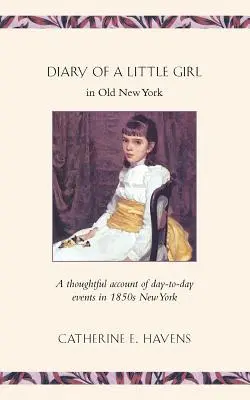 DIARY OF A LITTLE GIRL

in Old New York

A thoughtful account of day-to-day events in 1850s New York

CATHERINE E. HAVENS